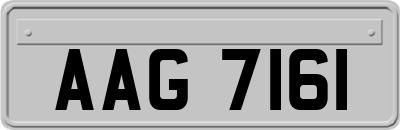 AAG 7161